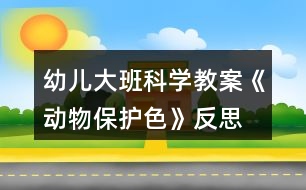 幼儿大班科学教案《动物保护色》反思